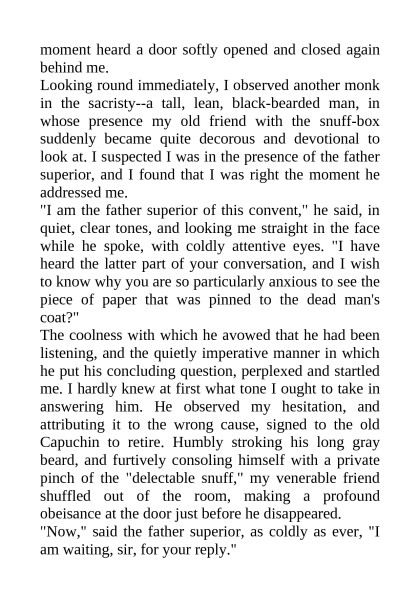 moment heard a door softly opened and closed again behind me.

Looking round immediately, I observed another monk in the sacristy--a tall, lean, black-bearded man, in whose presence my old friend with the snuff-box suddenly became quite decorous and devotional to look at. I suspected I was in the presence of the father superior, and I found that I was right the moment he addressed me.

"I am the father superior of this convent," he said, in quiet, clear tones, and looking me straight in the face while he spoke, with coldly attentive eyes. "I have heard the latter part of your conversation, and I wish to know why you are so particularly anxious to see the piece of paper that was pinned to the dead man's coat?"

The coolness with which he avowed that he had been listening, and the quietly imperative manner in which he put his concluding question, perplexed and startled me. I hardly knew at first what tone I ought to take in answering him. He observed my hesitation, and attributing it to the wrong cause, signed to the old Capuchin to retire. Humbly stroking his long gray beard, and furtively consoling himself with a private pinch of the "delectable snuff," my venerable friend shuffled out of the room, making a profound obeisance at the door just before he disappeared.

"Now," said the father superior, as coldly as ever, "I am waiting, sir, for your reply."